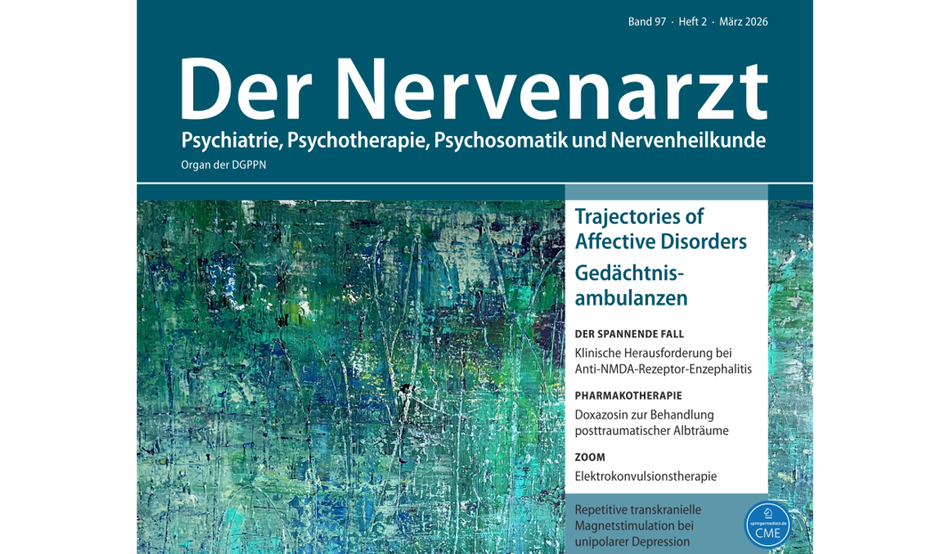 Band 97 · Heft 2 · März 2026

Der Nervenarzt

Psychiatrie, Psychotherapie, Psychosomatik und Nervenheilkunde

Organ der DGPPN

Trajectories of Affective Disorders

Gedächtnisambulanzen

DER SPANNENDE FALL

Klinische Herausforderung bei Anti-NMDA-Rezeptor-Enzephalitis

PHARMAKOTHERAPIE

Doxazosin zur Behandlung posttraumatischer Albträume

ZOOM

Elektrokonvulsionstherapie

Repetitive transkranielle Magnetstimulation bei unipolarer Depression

springermedizin.de CME